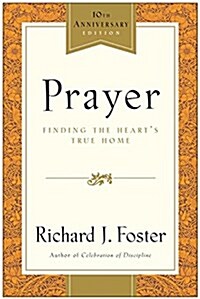 10TH ANNIVERSARY EDITION

Prayer

FINDING THE HEART'S TRUE HOME

Richard J. Foster

Author of Celebration of Discipline